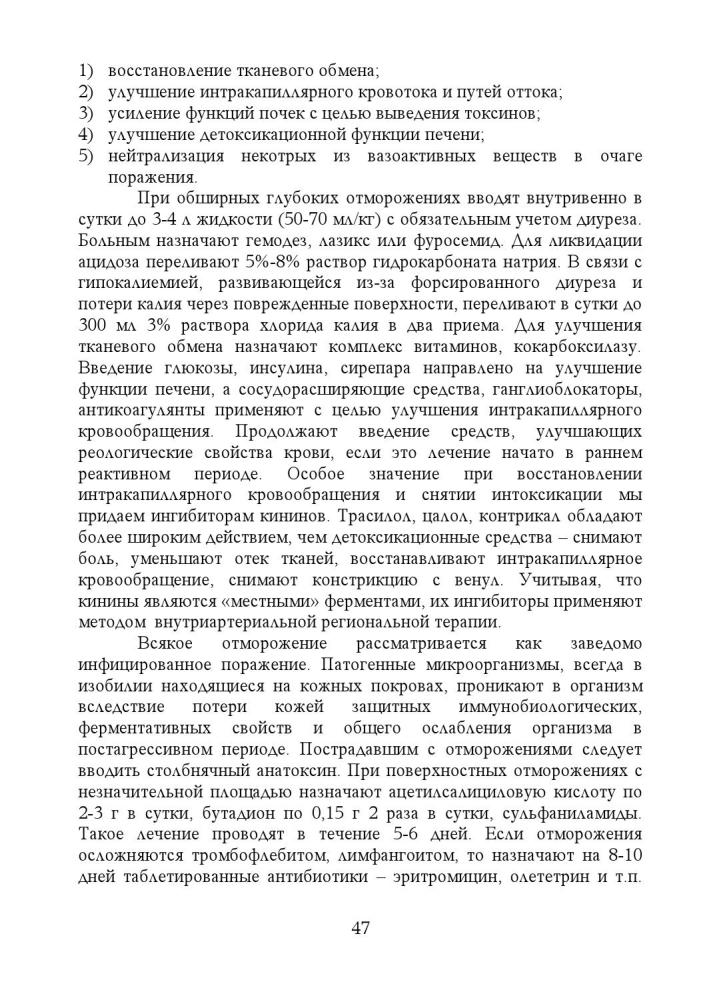 1) восстановление тканевого обмена;
2) улучшение интракапиллярного кровотока и путей оттока;
3) усиление функций почек с целью выведения токсинов;
4) улучшение детоксикационной функции печени;
5) нейтрализация некотрых из вазоактивных веществ в очаге поражения.

При обширных глубоких отморожениях вводят внутривенно в сутки до 3-4 л жидкости (50-70 мл/кг) с обязательным учетом диуреза. Больным назначают гемодез, лазикс или фуросемид. Для ликвидации ацидоза переливают 5%-8% раствор гидрокарбоната натрия. В связи с гипокалиемией, развивающейся из-за форсированного диуреза и потери калия через поврежденные поверхности, переливают в сутки до 300 мл 3% раствора хлорида калия в два приема. Для улучшения тканевого обмена назначают комплекс витаминов, кокарбоксилазу. Введение глюкозы, инсулина, сирепара направлено на улучшение функции печени, а сосудорасширяющие средства, ганглиоблокаторы, антикоагулянты применяют с целью улучшения интракапиллярного кровообращения. Продолжают введение средств, улучшающих реологические свойства крови, если это лечение начато в раннем реактивном периоде. Особое значение при восстановлении интракапиллярного кровообращения и снятии интоксикации мы придаем ингибиторам кининов. Трасилол, цалол, контрикал обладают более широким действием, чем детоксикационные средства – снимают боль, уменьшают отек тканей, восстанавливают интракапиллярное кровообращение, снимают констрикцию с венул. Учитывая, что кинины являются «местными» ферментами, их ингибиторы применяют методом внутриартериальной региональной терапии.

Всякое отморожение рассматривается как заведомо инфицированное поражение. Патогенные микроорганизмы, всегда в изобилии находящиеся на кожных покровах, проникают в организм вследствие потери кожей защитных иммунобиологических, ферментативных свойств и общего ослабления организма в постагрессивном периоде. Пострадавшим с отморожениями следует вводить столбнячный анатоксин. При поверхностных отморожениях с незначительной площадью назначают ацетилсалициловую кислоту по 2-3 г в сутки, бутадион по 0,15 г 2 раза в сутки, сульфаниламиды. Такое лечение проводят в течение 5-6 дней. Если отморожения осложняются тромбофлебитом, лимфангоитом, то назначают на 8-10 дней таблетированные антибиотики – эритромицин, олететрин и т.п.

47